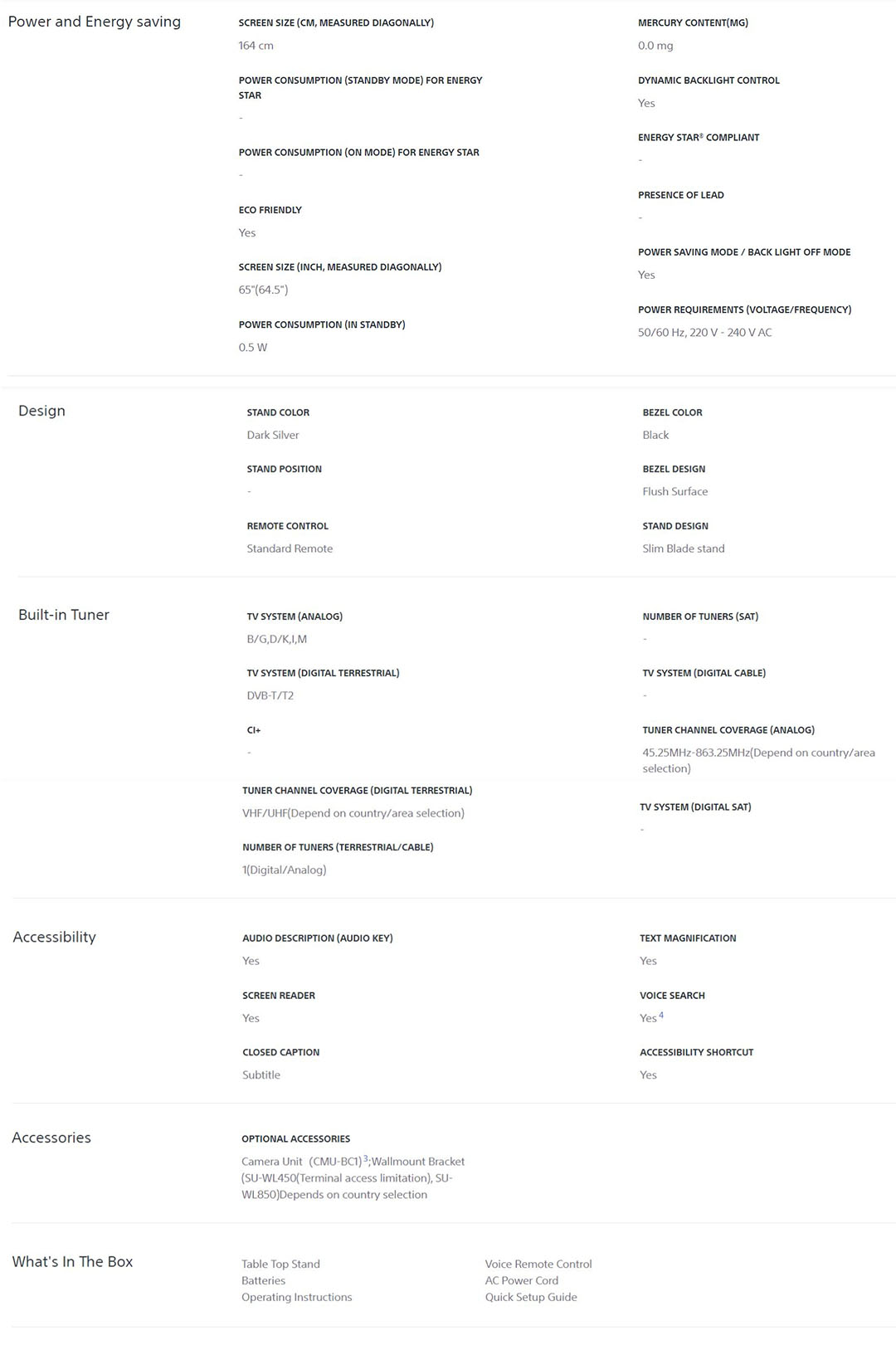 Power and Energy saving

SCREEN SIZE (CM, MEASURED DIAGONALLY)
164 cm

POWER CONSUMPTION (STANDBY MODE) FOR ENERGY STAR
-

POWER CONSUMPTION (ON MODE) FOR ENERGY STAR
-

ECO FRIENDLY
Yes

SCREEN SIZE (INCH, MEASURED DIAGONALLY)
65"(64.5")

POWER CONSUMPTION (IN STANDBY)
0.5 W

MERCURY CONTENT(MG)
0.0 mg

DYNAMIC BACKLIGHT CONTROL
Yes

ENERGY STAR® COMPLIANT
-

PRESENCE OF LEAD
-

POWER SAVING MODE / BACK LIGHT OFF MODE
Yes

POWER REQUIREMENTS (VOLTAGE/FREQUENCY)
50/60 Hz, 220 V - 240 V AC

Design

STAND COLOR
Dark Silver

STAND POSITION
-

REMOTE CONTROL
Standard Remote

BEZEL COLOR
Black

BEZEL DESIGN
Flush Surface

STAND DESIGN
Slim Blade stand

Built-in Tuner

TV SYSTEM (ANALOG)
B/G,D/K,I,M

TV SYSTEM (DIGITAL TERRESTRIAL)
DVB-T/T2

CI+
-

TUNER CHANNEL COVERAGE (DIGITAL TERRESTRIAL)
VHF/UHF(Depend on country/area selection)

NUMBER OF TUNERS (TERRESTRIAL/CABLE)
1(Digital/Analog)

NUMBER OF TUNERS (SAT)
-

TV SYSTEM (DIGITAL CABLE)
-

TUNER CHANNEL COVERAGE (ANALOG)
45.25MHz-863.25MHz(Depend on country/area selection)

TV SYSTEM (DIGITAL SAT)
-

Accessibility

AUDIO DESCRIPTION (AUDIO KEY)
Yes

SCREEN READER
Yes

CLOSED CAPTION
Subtitle

TEXT MAGNIFICATION
Yes

VOICE SEARCH
Yes $^4$

ACCESSIBILITY SHORTCUT
Yes

Accessories

OPTIONAL ACCESSORIES
Camera Unit (CMU-BC1)$^3$;Wallmount Bracket (SU-WL450(Terminal access limitation), SU-WL850)Depends on country selection

What's In The Box

Table Top Stand
Batteries
Operating Instructions

Voice Remote Control
AC Power Cord
Quick Setup Guide